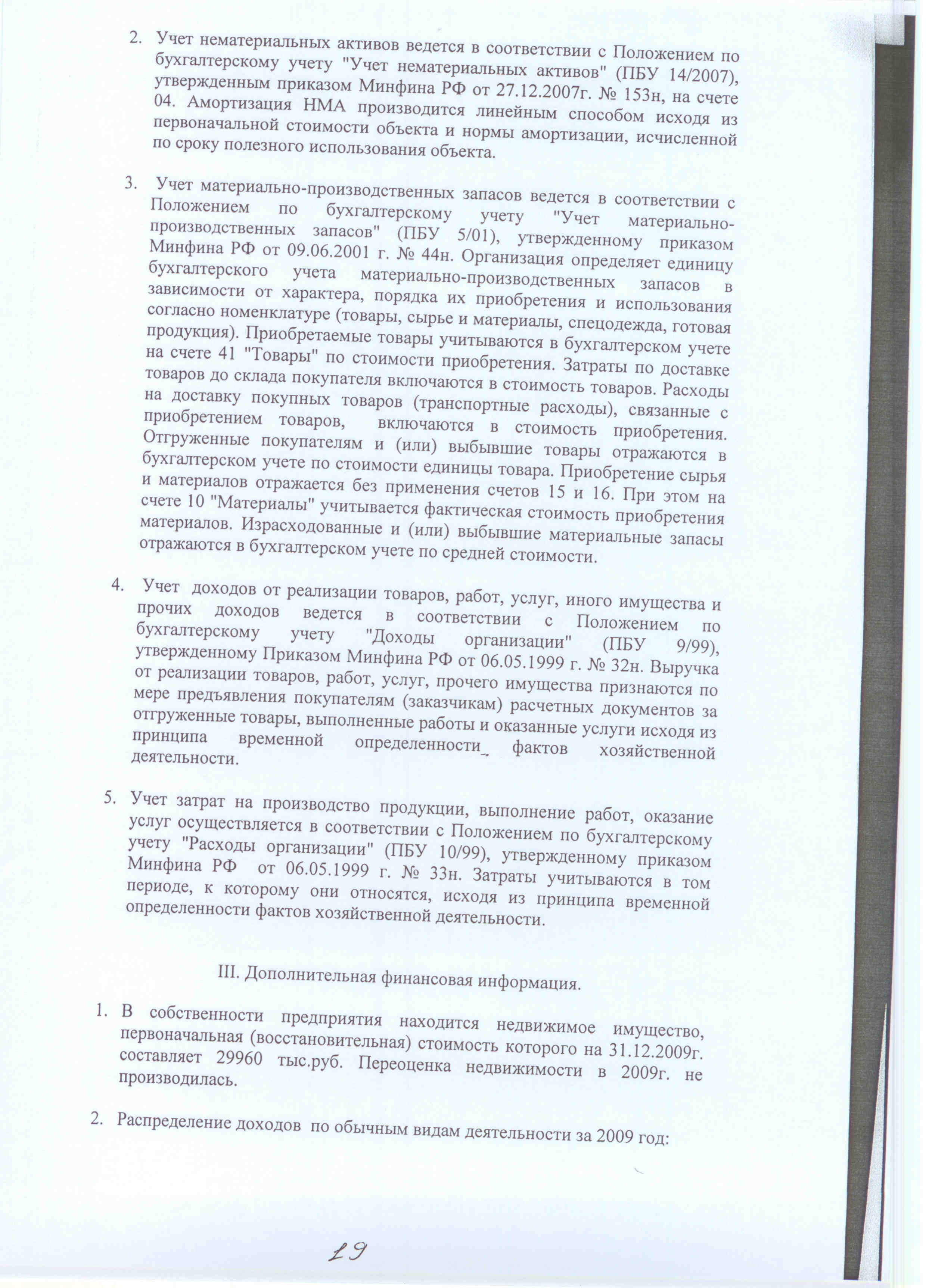 2. Учет нематериальных активов ведется в соответствии с Положением по бухгалтерскому учету "Учет нематериальных активов" (ПБУ 14/2007), утвержденным приказом Минфина РФ от 27.12.2007г. № 153н, на счете 04. Амортизация НМА производится линейным способом исходя из первоначальной стоимости объекта и нормы амортизации, исчисленной по сроку полезного использования объекта.

3. Учет материально-производственных запасов ведется в соответствии с Положением по бухгалтерскому учету "Учет материально-производственных запасов" (ПБУ 5/01), утвержденному приказом Минфина РФ от 09.06.2001 г. № 44н. Организация определяет единицу бухгалтерского учета материально-производственных запасов в зависимости от характера, порядка их приобретения и использования согласно номенклатуре (товары, сырье и материалы, спецодежда, готовая продукция). Приобретаемые товары учитываются в бухгалтерском учете на счете 41 "Товары" по стоимости приобретения. Затраты по доставке товаров до склада покупателя включаются в стоимость товаров. Расходы на доставку покупных товаров (транспортные расходы), связанные с приобретением товаров, включаются в стоимость приобретения. Отгруженные покупателям и (или) выбывшие товары отражаются в бухгалтерском учете по стоимости единицы товара. Приобретение сырья и материалов отражается без применения счетов 15 и 16. При этом на счете 10 "Материалы" учитывается фактическая стоимость приобретения материалов. Израсходованные и (или) выбывшие материальные запасы отражаются в бухгалтерском учете по средней стоимости.

4. Учет доходов от реализации товаров, работ, услуг, иного имущества и прочих доходов ведется в соответствии с Положением по бухгалтерскому учету "Доходы организации" (ПБУ 9/99), утвержденному Приказом Минфина РФ от 06.05.1999 г. № 32н. Выручка от реализации товаров, работ, услуг, прочего имущества признаются по мере предъявления покупателям (заказчикам) расчетных документов за отгруженные товары, выполненные работы и оказанные услуги исходя из принципа временной определенности фактов хозяйственной деятельности.

5. Учет затрат на производство продукции, выполнение работ, оказание услуг осуществляется в соответствии с Положением по бухгалтерскому учету "Расходы организации" (ПБУ 10/99), утвержденному приказом Минфина РФ от 06.05.1999 г. № 33н. Затраты учитываются в том периоде, к которому они относятся, исходя из принципа временной определенности фактов хозяйственной деятельности.

III. Дополнительная финансовая информация.

1. В собственности предприятия находится недвижимое имущество, первоначальная (восстановительная) стоимость которого на 31.12.2009г. составляет 29960 тыс.руб. Переоценка недвижимости в 2009г. не производилась.

2. Распределение доходов по обычным видам деятельности за 2009 год:

19